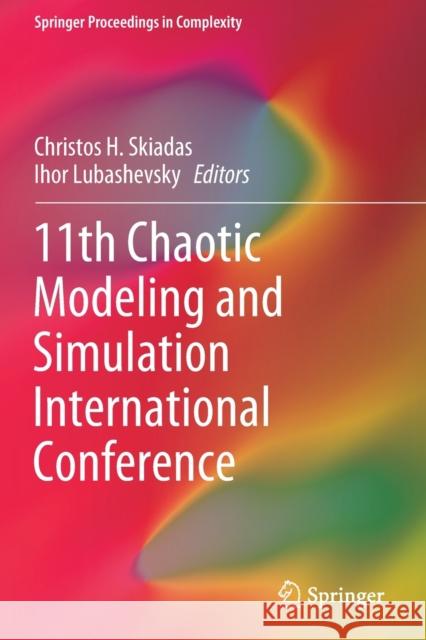 Springer Proceedings in Complexity

Christos H. Skiadas
Ihor Lubashevsky Editors

11th Chaotic Modeling and Simulation International Conference

Springer